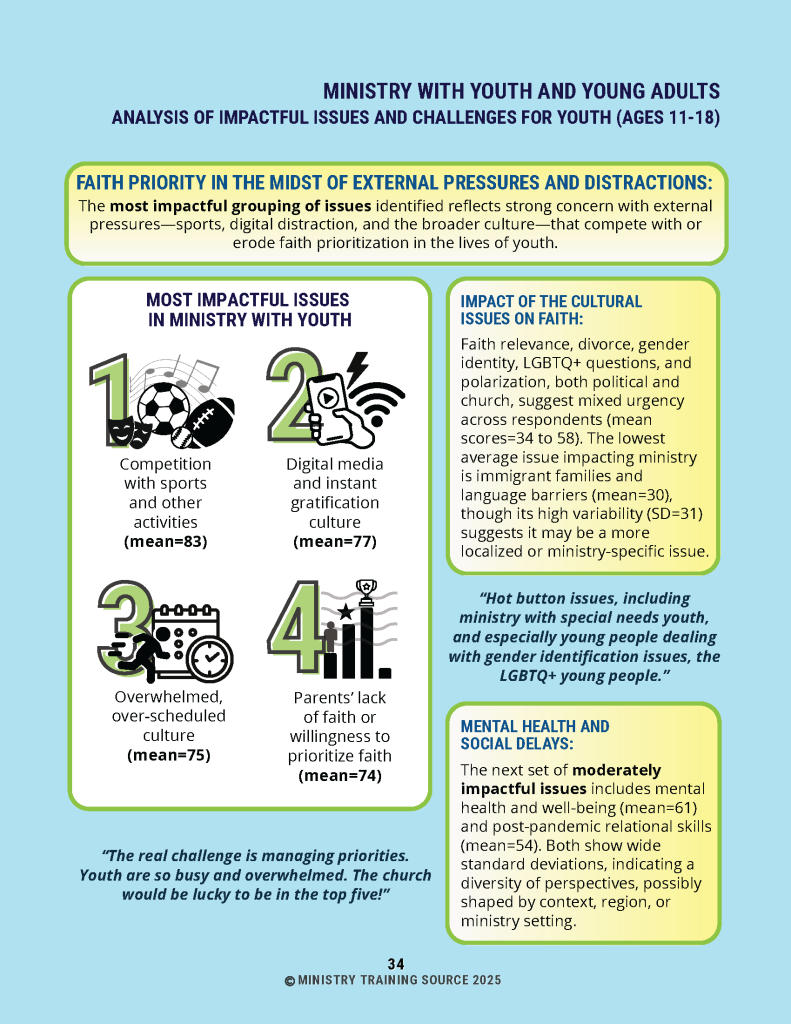 MINISTRY WITH YOUTH AND YOUNG ADULTS
ANALYSIS OF IMPACTFUL ISSUES AND CHALLENGES FOR YOUTH (AGES 11-18)

FAITH PRIORITY IN THE MIDST OF EXTERNAL PRESSURES AND DISTRACTIONS:
The most impactful grouping of issues identified reflects strong concern with external pressures—sports, digital distraction, and the broader culture—that compete with or erode faith prioritization in the lives of youth.

MOST IMPACTFUL ISSUES IN MINISTRY WITH YOUTH

1

Competition with sports and other activities (mean=83)

2

Digital media and instant gratification culture (mean=77)

3

Overwhelmed, over-scheduled culture (mean=75)

4

Parents' lack of faith or willingness to prioritize faith (mean=74)

"The real challenge is managing priorities. Youth are so busy and overwhelmed. The church would be lucky to be in the top five!"

IMPACT OF THE CULTURAL ISSUES ON FAITH:
Faith relevance, divorce, gender identity, LGBTQ+ questions, and polarization, both political and church, suggest mixed urgency across respondents (mean scores=34 to 58). The lowest average issue impacting ministry is immigrant families and language barriers (mean=30), though its high variability (SD=31) suggests it may be a more localized or ministry-specific issue.

"Hot button issues, including ministry with special needs youth, and especially young people dealing with gender identification issues, the LGBTQ+ young people."

MENTAL HEALTH AND SOCIAL DELAYS:
The next set of moderately impactful issues includes mental health and well-being (mean=61) and post-pandemic relational skills (mean=54). Both show wide standard deviations, indicating a diversity of perspectives, possibly shaped by context, region, or ministry setting.

34
© MINISTRY TRAINING SOURCE 2025